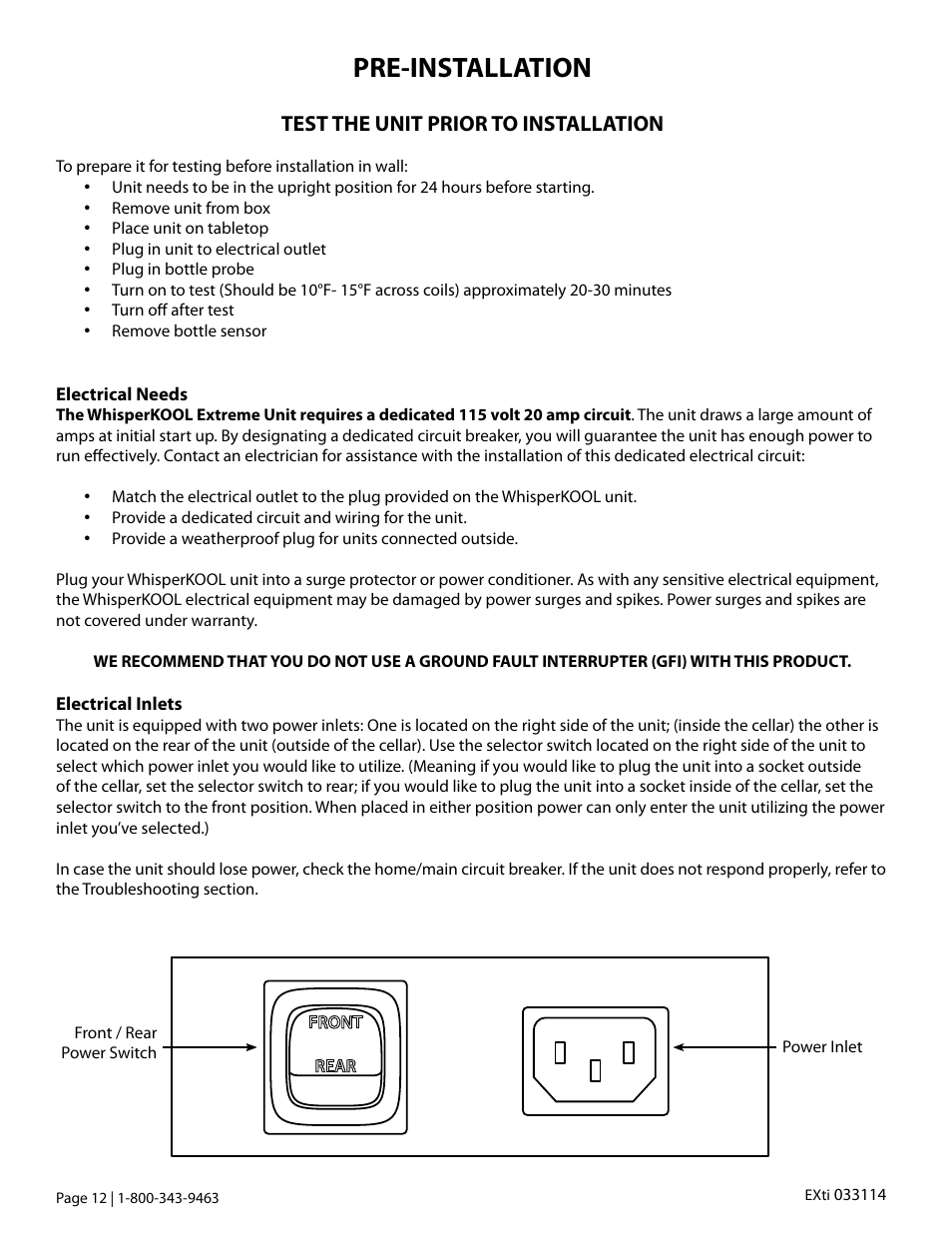 PRE-INSTALLATION

TEST THE UNIT PRIOR TO INSTALLATION

To prepare it for testing before installation in wall:
• Unit needs to be in the upright position for 24 hours before starting.
• Remove unit from box
• Place unit on tabletop
• Plug in unit to electrical outlet
• Plug in bottle probe
• Turn on to test (Should be 10°F- 15°F across coils) approximately 20-30 minutes
• Turn off after test
• Remove bottle sensor

Electrical Needs
The WhisperKOOL Extreme Unit requires a dedicated 115 volt 20 amp circuit. The unit draws a large amount of amps at initial start up. By designating a dedicated circuit breaker, you will guarantee the unit has enough power to run effectively. Contact an electrician for assistance with the installation of this dedicated electrical circuit:

• Match the electrical outlet to the plug provided on the WhisperKOOL unit.
• Provide a dedicated circuit and wiring for the unit.
• Provide a weatherproof plug for units connected outside.

Plug your WhisperKOOL unit into a surge protector or power conditioner. As with any sensitive electrical equipment, the WhisperKOOL electrical equipment may be damaged by power surges and spikes. Power surges and spikes are not covered under warranty.

WE RECOMMEND THAT YOU DO NOT USE A GROUND FAULT INTERRUPTER (GFI) WITH THIS PRODUCT.

Electrical Inlets
The unit is equipped with two power inlets: One is located on the right side of the unit; (inside the cellar) the other is located on the rear of the unit (outside of the cellar). Use the selector switch located on the right side of the unit to select which power inlet you would like to utilize. (Meaning if you would like to plug the unit into a socket outside of the cellar, set the selector switch to rear; if you would like to plug the unit into a socket inside of the cellar, set the selector switch to the front position. When placed in either position power can only enter the unit utilizing the power inlet you've selected.)

In case the unit should lose power, check the home/main circuit breaker. If the unit does not respond properly, refer to the Troubleshooting section.

Front / Rear Power Switch
FRONT
REAR
Power Inlet

Page 12 | 1-800-343-9463
EXti 033114